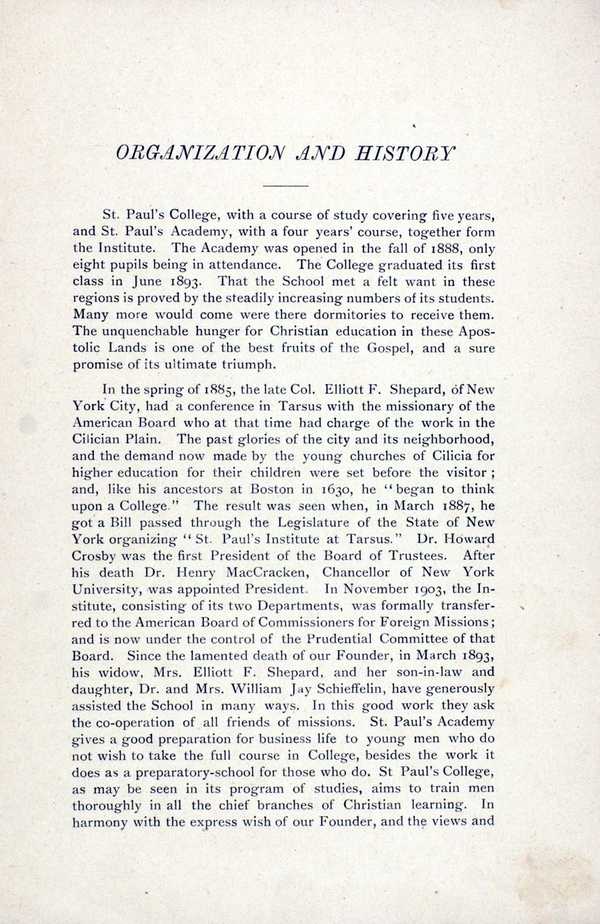 ORGANIZATION AND HISTORY

St. Paul's College, with a course of study covering five years, and St. Paul's Academy, with a four years' course, together form the Institute. The Academy was opened in the fall of 1888, only eight pupils being in attendance. The College graduated its first class in June 1893. That the School met a felt want in these regions is proved by the steadily increasing numbers of its students. Many more would come were there dormitories to receive them. The unquenchable hunger for Christian education in these Apostolic Lands is one of the best fruits of the Gospel, and a sure promise of its ultimate triumph.

In the spring of 1885, the late Col. Elliott F. Shepard, of New York City, had a conference in Tarsus with the missionary of the American Board who at that time had charge of the work in the Cilician Plain. The past glories of the city and its neighborhood, and the demand now made by the young churches of Cilicia for higher education for their children were set before the visitor; and, like his ancestors at Boston in 1630, he "began to think upon a College." The result was seen when, in March 1887, he got a Bill passed through the Legislature of the State of New York organizing "St. Paul's Institute at Tarsus." Dr. Howard Crosby was the first President of the Board of Trustees. After his death Dr. Henry MacCracken, Chancellor of New York University, was appointed President. In November 1903, the Institute, consisting of its two Departments, was formally transferred to the American Board of Commissioners for Foreign Missions; and is now under the control of the Prudential Committee of that Board. Since the lamented death of our Founder, in March 1893, his widow, Mrs. Elliott F. Shepard, and her son-in-law and daughter, Dr. and Mrs. William Jay Schieffelin, have generously assisted the School in many ways. In this good work they ask the co-operation of all friends of missions. St. Paul's Academy gives a good preparation for business life to young men who do not wish to take the full course in College, besides the work it does as a preparatory-school for those who do. St Paul's College, as may be seen in its program of studies, aims to train men thoroughly in all the chief branches of Christian learning. In harmony with the express wish of our Founder, and the views and